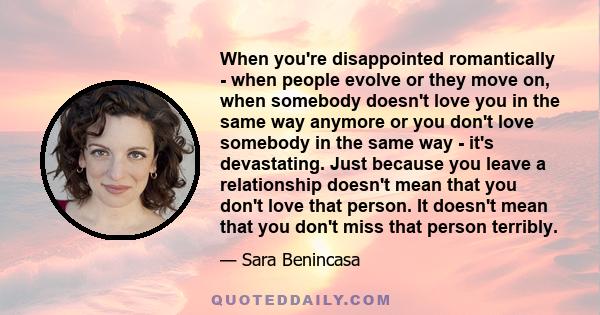 When you're disappointed romantically - when people evolve or they move on, when somebody doesn't love you in the same way anymore or you don't love somebody in the same way - it's devastating. Just because you leave a relationship doesn't mean that you don't love that person. It doesn't mean that you don't miss that person terribly.

— Sara Benincasa

QUOTEDDAILY.COM